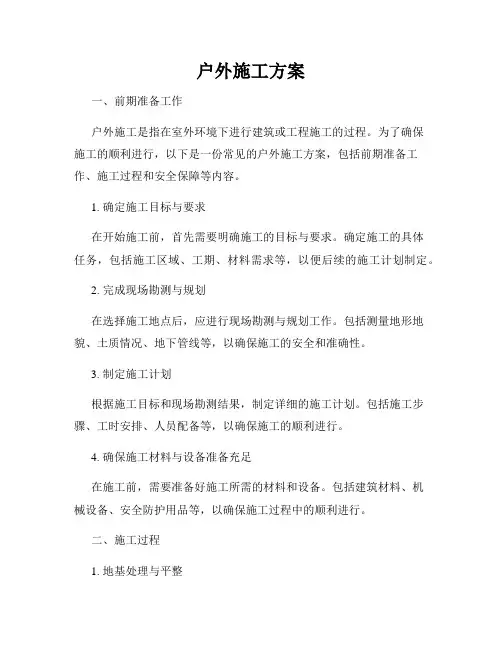 户外施工方案

一、前期准备工作

户外施工是指在室外环境下进行建筑或工程施工的过程。为了确保施工的顺利进行，以下是一份常见的户外施工方案，包括前期准备工作、施工过程和安全保障等内容。

1. 确定施工目标与要求

在开始施工前，首先需要明确施工的目标与要求。确定施工的具体任务，包括施工区域、工期、材料需求等，以便后续的施工计划制定。

2. 完成现场勘测与规划

在选择施工地点后，应进行现场勘测与规划工作。包括测量地形地貌、土质情况、地下管线等，以确保施工的安全和准确性。

3. 制定施工计划

根据施工目标和现场勘测结果，制定详细的施工计划。包括施工步骤、工时安排、人员配备等，以确保施工的顺利进行。

4. 确保施工材料与设备准备充足

在施工前，需要准备好施工所需的材料和设备。包括建筑材料、机械设备、安全防护用品等，以确保施工过程中的顺利进行。

二、施工过程

1. 地基处理与平整